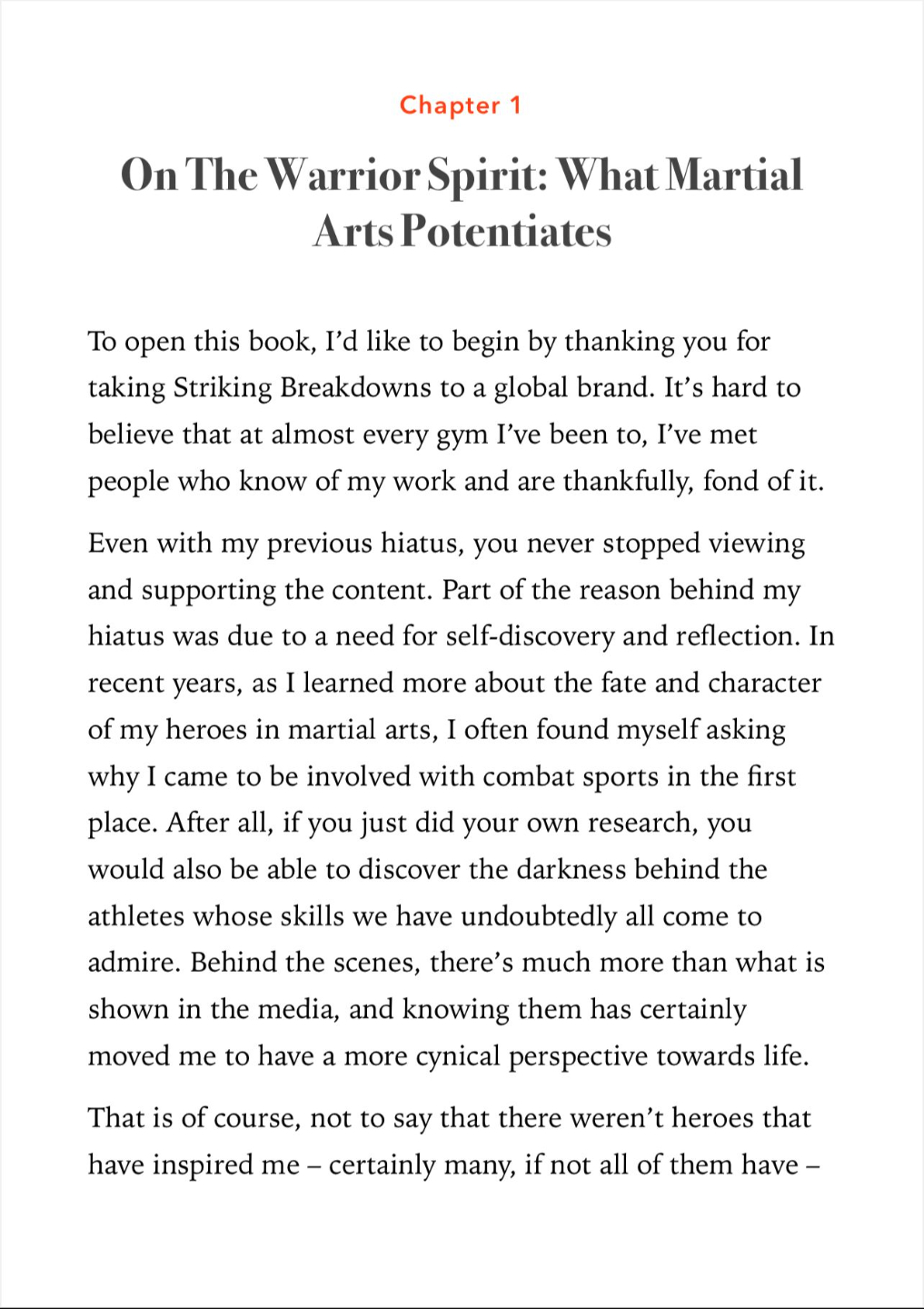 Chapter 1

On The Warrior Spirit: What Martial Arts Potentiates

To open this book, I'd like to begin by thanking you for taking Striking Breakdowns to a global brand. It's hard to believe that at almost every gym I've been to, I've met people who know of my work and are thankfully, fond of it.

Even with my previous hiatus, you never stopped viewing and supporting the content. Part of the reason behind my hiatus was due to a need for self-discovery and reflection. In recent years, as I learned more about the fate and character of my heroes in martial arts, I often found myself asking why I came to be involved with combat sports in the first place. After all, if you just did your own research, you would also be able to discover the darkness behind the athletes whose skills we have undoubtedly all come to admire. Behind the scenes, there's much more than what is shown in the media, and knowing them has certainly moved me to have a more cynical perspective towards life.

That is of course, not to say that there weren't heroes that have inspired me – certainly many, if not all of them have –